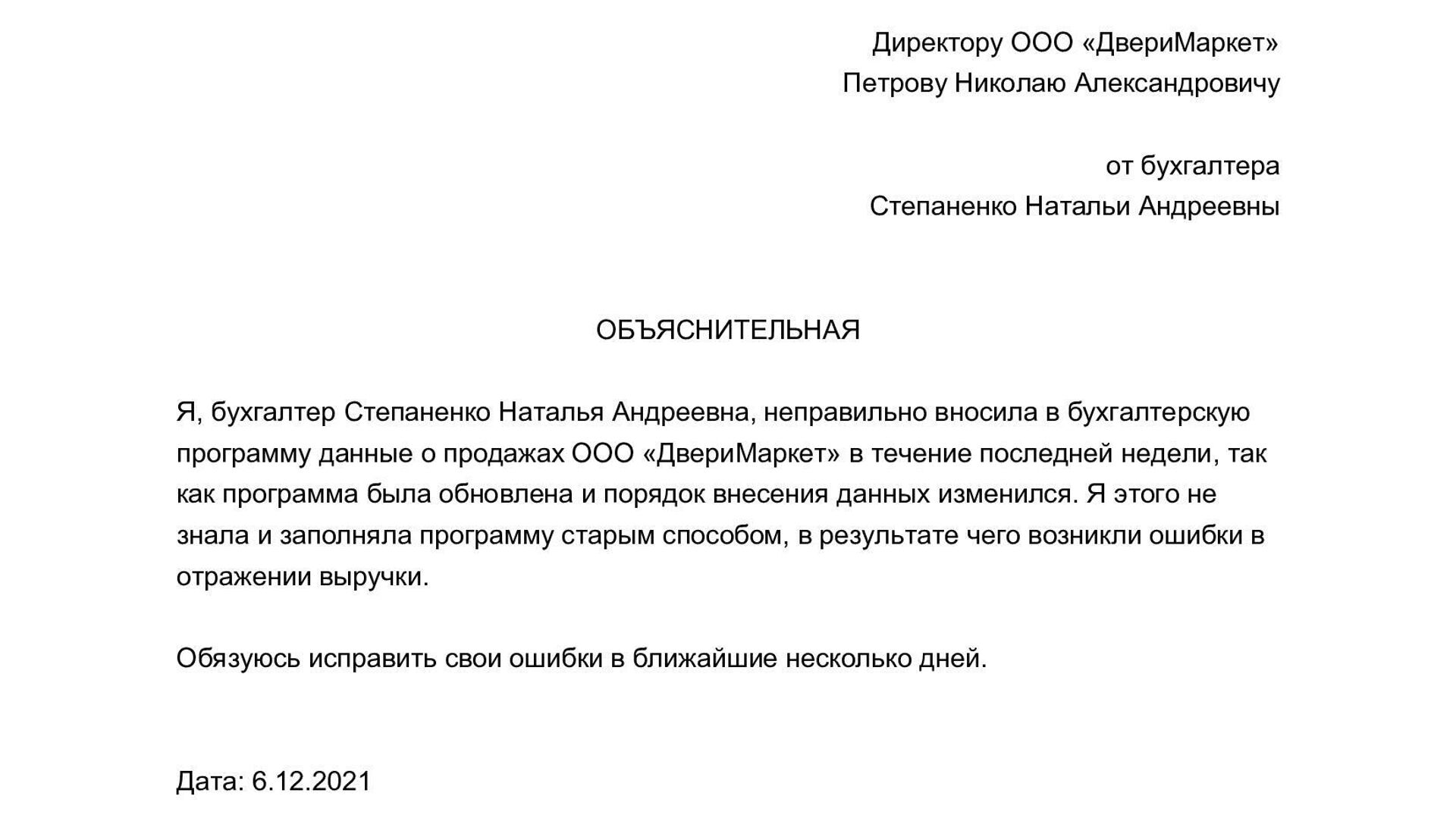 Директору ООО «ДвериМаркет»
Петрову Николаю Александровичу

от бухгалтера
Степаненко Натальи Андреевны

ОБЪЯСНИТЕЛЬНАЯ

Я, бухгалтер Степаненко Наталья Андреевна, неправильно вносила в бухгалтерскую программу данные о продажах ООО «ДвериМаркет» в течение последней недели, так как программа была обновлена и порядок внесения данных изменился. Я этого не знала и заполняла программу старым способом, в результате чего возникли ошибки в отражении выручки.

Обязуюсь исправить свои ошибки в ближайшие несколько дней.

Дата: 6.12.2021